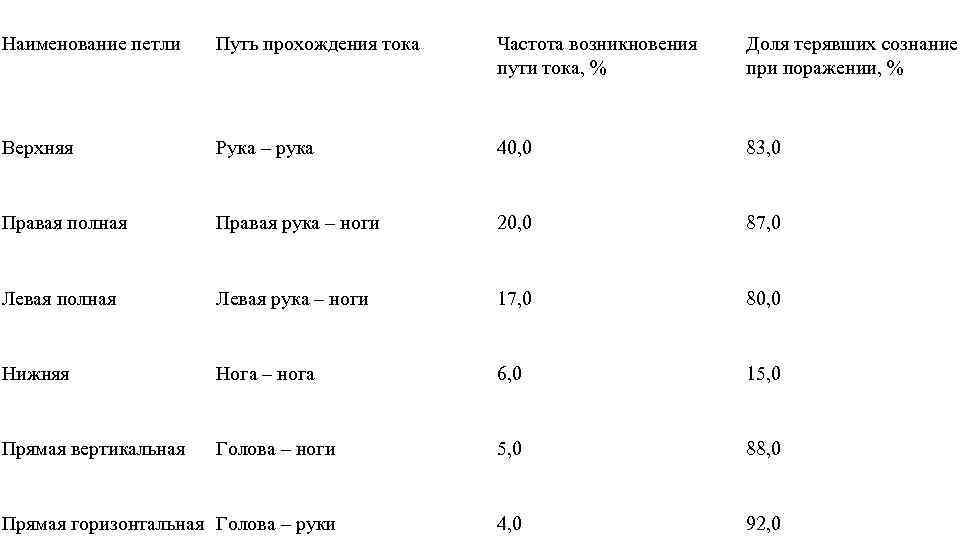 | Наименование петли | Путь прохождения тока | Частота возникновения пути тока, % | Доля терявших сознание при поражении, % |
|---|---|---|---|
| Верхняя | Рука – рука | 40,0 | 83,0 |
| Правая полная | Правая рука – ноги | 20,0 | 87,0 |
| Левая полная | Левая рука – ноги | 17,0 | 80,0 |
| Нижняя | Нога – нога | 6,0 | 15,0 |
| Прямая вертикальная | Голова – ноги | 5,0 | 88,0 |
| Прямая горизонтальная | Голова – руки | 4,0 | 92,0 |